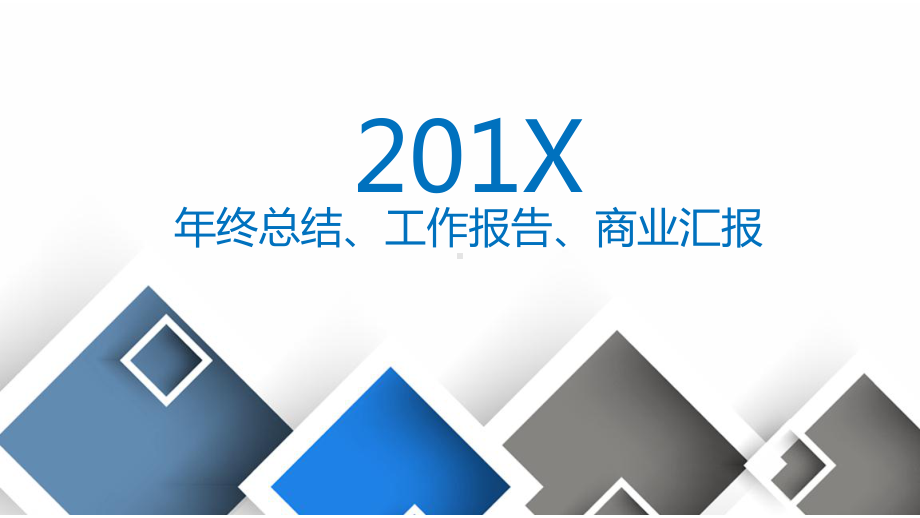 201X
年终总结、工作报告、商业汇报